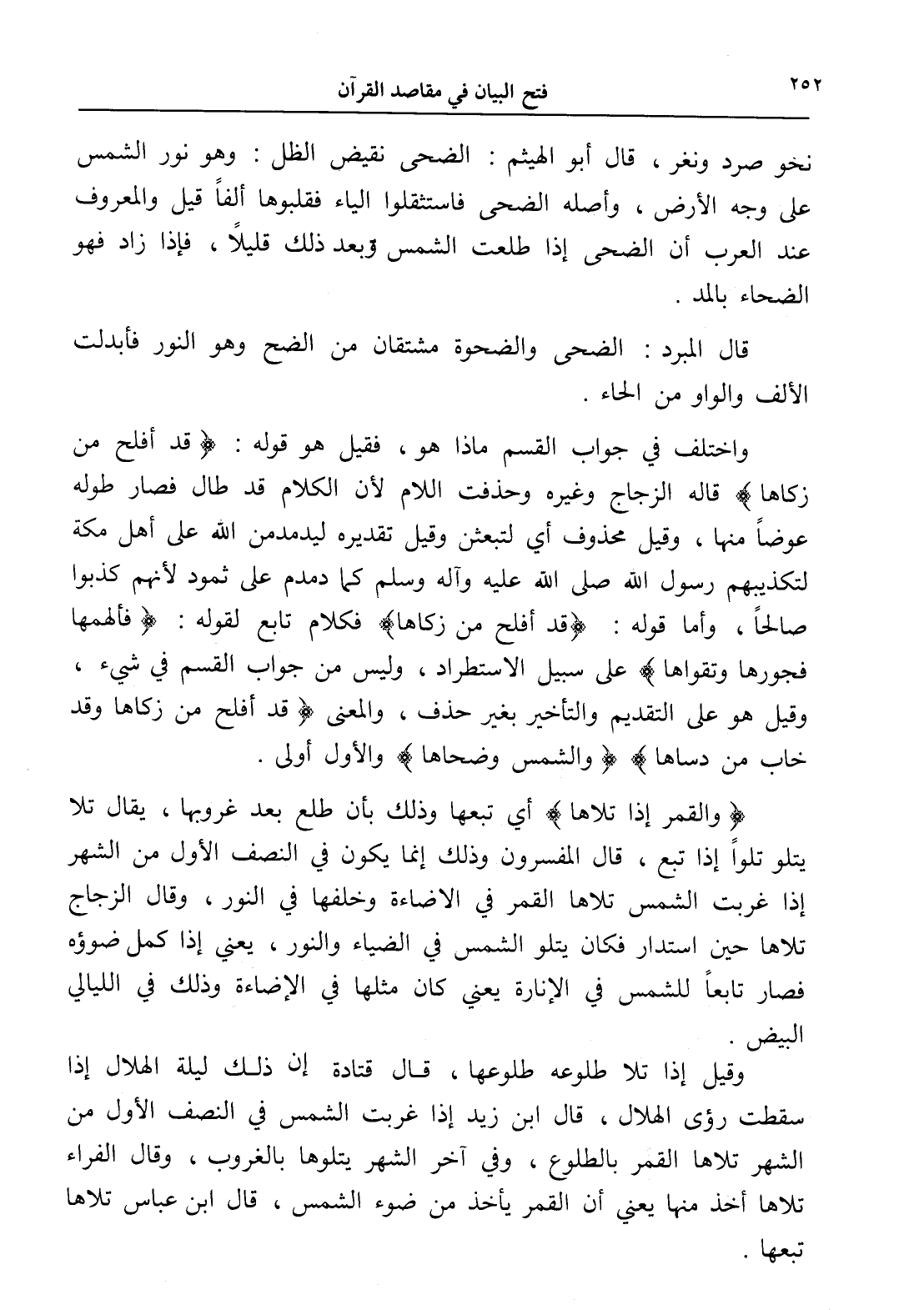 ٢٥٢ فتح البيان في مقاصد القرآن

نحو صرد ونغر ، قال أبو الهيثم : الضحى نقيض الظل : وهو نور الشمس على وجه الأرض ، وأصله الضحى فاستثقلوا الياء فقلبوها ألفاً قيل والمعروف عند العرب أن الضحى إذا طلعت الشمس وبعد ذلك قليلاً ، فإذا زاد فهو الضحاء بالمد .

قال المبرد : الضحى والضحوة مشتقان من الضح وهو النور فأبدلت الألف والواو من الحاء .

واختلف في جواب القسم ماذا هو ، فقيل هو قوله : ﴿ قد أفلح من زكاها ﴾ قاله الزجاج وغيره وحذفت اللام لأن الكلام قد طال فصار طوله عوضاً منها ، وقيل محذوف أي لتبعثن وقيل تقديره ليدمدمن الله على أهل مكة لتكذيبهم رسول الله صلى الله عليه وآله وسلم كما دمدم على ثمود لأنهم كذبوا صالحاً ، وأما قوله : ﴿قد أفلح من زكاها﴾ فكلام تابع لقوله : ﴿ فألهمها فجورها وتقواها ﴾ على سبيل الاستطراد ، وليس من جواب القسم في شيء ، وقيل هو على التقديم والتأخير بغير حذف ، والمعنى ﴿ قد أفلح من زكاها وقد خاب من دساها ﴾ ﴿ والشمس وضحاها ﴾ والأول أولى .

﴿ والقمر إذا تلاها ﴾ أي تبعها وذلك بأن طلع بعد غروبها ، يقال تلا يتلو تلواً إذا تبع ، قال المفسرون وذلك إنما يكون في النصف الأول من الشهر إذا غربت الشمس تلاها القمر في الاضاءة وخلفها في النور ، وقال الزجاج تلاها حين استدار فكان يتلو الشمس في الضياء والنور ، يعني إذا كمل ضوؤه فصار تابعاً للشمس في الإنارة يعني كان مثلها في الإضاءة وذلك في الليالي البيض .

وقيل إذا تلا طلوعه طلوعها ، قال قتادة إن ذلك ليلة الهلال إذا سقطت رؤى الهلال ، قال ابن زيد إذا غربت الشمس في النصف الأول من الشهر تلاها القمر بالطلوع ، وفي آخر الشهر يتلوها بالغروب ، وقال الفراء تلاها أخذ منها يعني أن القمر يأخذ من ضوء الشمس ، قال ابن عباس تلاها تبعها .